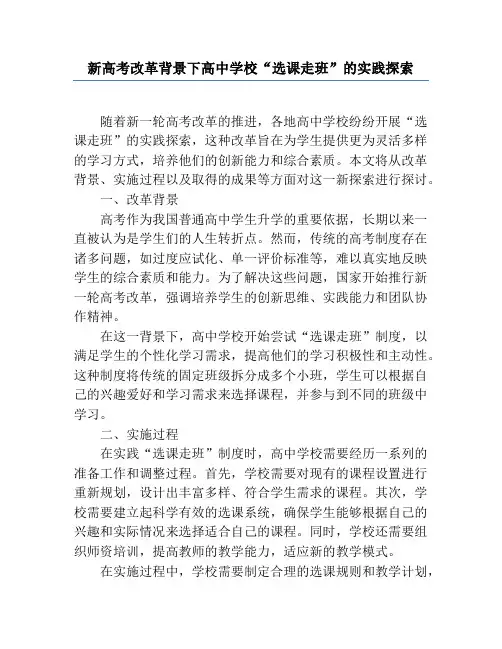 新高考改革背景下高中学校“选课走班”的实践探索

随着新一轮高考改革的推进，各地高中学校纷纷开展“选课走班”的实践探索，这种改革旨在为学生提供更为灵活多样的学习方式，培养他们的创新能力和综合素质。本文将从改革背景、实施过程以及取得的成果等方面对这一新探索进行探讨。

一、改革背景

高考作为我国普通高中学生升学的重要依据，长期以来一直被认为是学生们的人生转折点。然而，传统的高考制度存在诸多问题，如过度应试化、单一评价标准等，难以真实地反映学生的综合素质和能力。为了解决这些问题，国家开始推行新一轮高考改革，强调培养学生的创新思维、实践能力和团队协作精神。

在这一背景下，高中学校开始尝试“选课走班”制度，以满足学生的个性化学习需求，提高他们的学习积极性和主动性。这种制度将传统的固定班级拆分成多个小班，学生可以根据自己的兴趣爱好和学习需求来选择课程，并参与到不同的班级中学习。

二、实施过程

在实践“选课走班”制度时，高中学校需要经历一系列的准备工作和调整过程。首先，学校需要对现有的课程设置进行重新规划，设计出丰富多样、符合学生需求的课程。其次，学校需要建立起科学有效的选课系统，确保学生能够根据自己的兴趣和实际情况来选择适合自己的课程。同时，学校还需要组织师资培训，提高教师的教学能力，适应新的教学模式。

在实施过程中，学校需要制定合理的选课规则和教学计划，